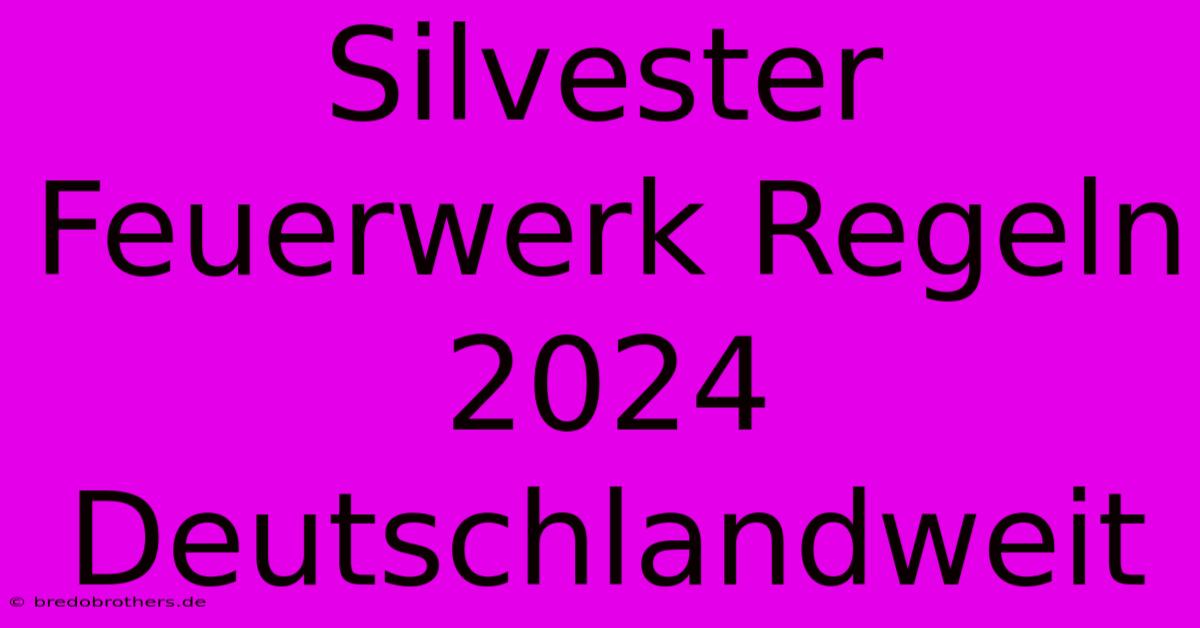 Silvester Feuerwerk Regeln 2024 Deutschlandweit

© bredobrothers.de